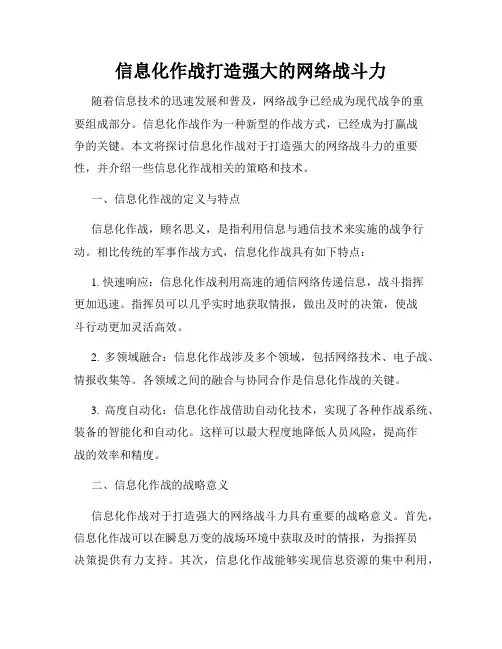 信息化作战打造强大的网络战斗力

随着信息技术的迅速发展和普及，网络战争已经成为现代战争的重要组成部分。信息化作战作为一种新型的作战方式，已经成为打赢战争的关键。本文将探讨信息化作战对于打造强大的网络战斗力的重要性，并介绍一些信息化作战相关的策略和技术。

一、信息化作战的定义与特点

信息化作战，顾名思义，是指利用信息与通信技术来实施的战争行动。相比传统的军事作战方式，信息化作战具有如下特点：

1. 快速响应：信息化作战利用高速的通信网络传递信息，战斗指挥更加迅速。指挥员可以几乎实时地获取情报，做出及时的决策，使战斗行动更加灵活高效。

2. 多领域融合：信息化作战涉及多个领域，包括网络技术、电子战、情报收集等。各领域之间的融合与协同合作是信息化作战的关键。

3. 高度自动化：信息化作战借助自动化技术，实现了各种作战系统、装备的智能化和自动化。这样可以最大程度地降低人员风险，提高作战的效率和精度。

二、信息化作战的战略意义

信息化作战对于打造强大的网络战斗力具有重要的战略意义。首先，信息化作战可以在瞬息万变的战场环境中获取及时的情报，为指挥员决策提供有力支持。其次，信息化作战能够实现信息资源的集中利用，